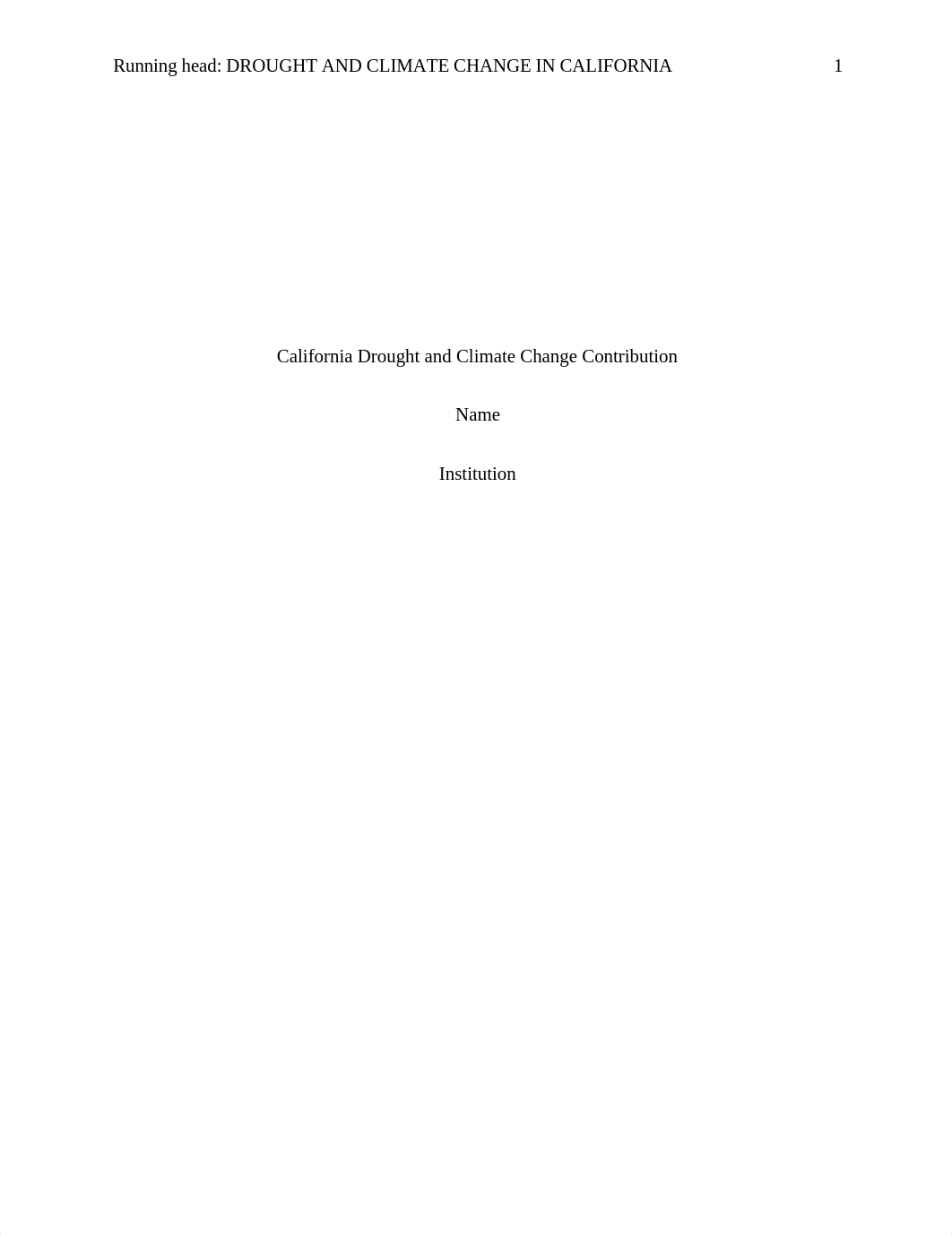 Running head: DROUGHT AND CLIMATE CHANGE IN CALIFORNIA 1

California Drought and Climate Change Contribution

Name

Institution